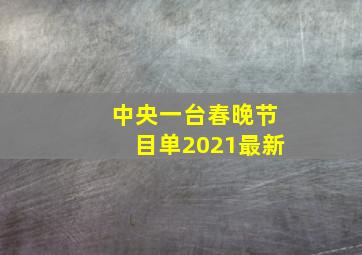 中央一台春晚节目单2021最新